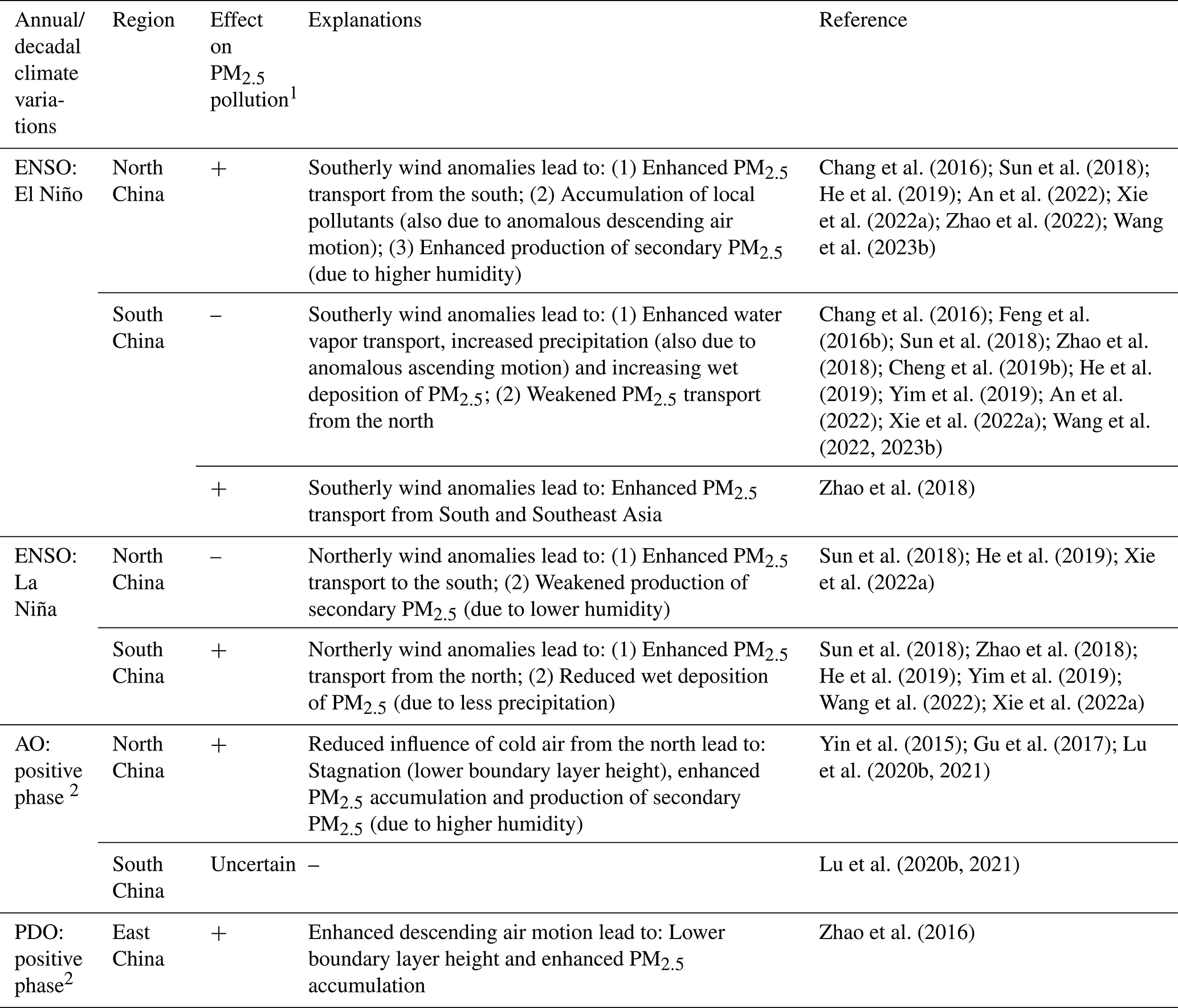 | Annual/decadal climate variations | Region | Effect on $PM_{2.5}$ pollution$^1$ | Explanations | Reference |
|---|---|---|---|---|
| ENSO: El Niño | North China | + | Southerly wind anomalies lead to: (1) Enhanced $PM_{2.5}$ transport from the south; (2) Accumulation of local pollutants (also due to anomalous descending air motion); (3) Enhanced production of secondary $PM_{2.5}$ (due to higher humidity) | Chang et al. (2016); Sun et al. (2018); He et al. (2019); An et al. (2022); Xie et al. (2022a); Zhao et al. (2022); Wang et al. (2023b) |
| | South China | – | Southerly wind anomalies lead to: (1) Enhanced water vapor transport, increased precipitation (also due to anomalous ascending motion) and increasing wet deposition of $PM_{2.5}$; (2) Weakened $PM_{2.5}$ transport from the north | Chang et al. (2016); Feng et al. (2016b); Sun et al. (2018); Zhao et al. (2018); Cheng et al. (2019b); He et al. (2019); Yim et al. (2019); An et al. (2022); Xie et al. (2022a); Wang et al. (2022, 2023b) |
| | | + | Southerly wind anomalies lead to: Enhanced $PM_{2.5}$ transport from South and Southeast Asia | Zhao et al. (2018) |
| ENSO: La Niña | North China | – | Northerly wind anomalies lead to: (1) Enhanced $PM_{2.5}$ transport to the south; (2) Weakened production of secondary $PM_{2.5}$ (due to lower humidity) | Sun et al. (2018); He et al. (2019); Xie et al. (2022a) |
| | South China | + | Northerly wind anomalies lead to: (1) Enhanced $PM_{2.5}$ transport from the north; (2) Reduced wet deposition of $PM_{2.5}$ (due to less precipitation) | Sun et al. (2018); Zhao et al. (2018); He et al. (2019); Yim et al. (2019); Wang et al. (2022); Xie et al. (2022a) |
| AO: positive phase $^2$ | North China | + | Reduced influence of cold air from the north lead to: Stagnation (lower boundary layer height), enhanced $PM_{2.5}$ accumulation and production of secondary $PM_{2.5}$ (due to higher humidity) | Yin et al. (2015); Gu et al. (2017); Lu et al. (2020b, 2021) |
| | South China | Uncertain | – | Lu et al. (2020b, 2021) |
| PDO: positive phase$^2$ | East China | + | Enhanced descending air motion lead to: Lower boundary layer height and enhanced $PM_{2.5}$ accumulation | Zhao et al. (2016) |